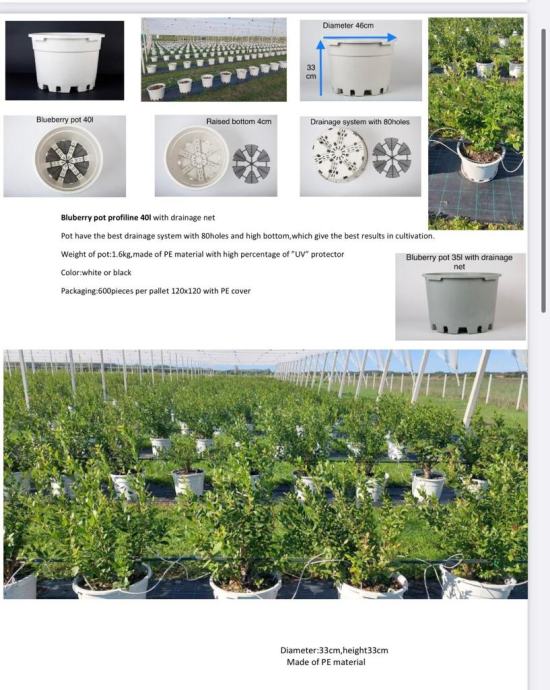 Diameter 46cm

33 cm

Blueberry pot 40l

Raised bottom 4cm

Drainage system with 80holes

Bluberry pot profiline 40l with drainage net

Pot have the best drainage system with 80holes and high bottom,which give the best results in cultivation.

Weight of pot:1.6kg,made of PE material with high percentage of "UV" protector

Color:white or black

Packaging:600pieces per pallet 120x120 with PE cover

Bluberry pot 35l with drainage net

Diameter:33cm,height33cm
Made of PE material